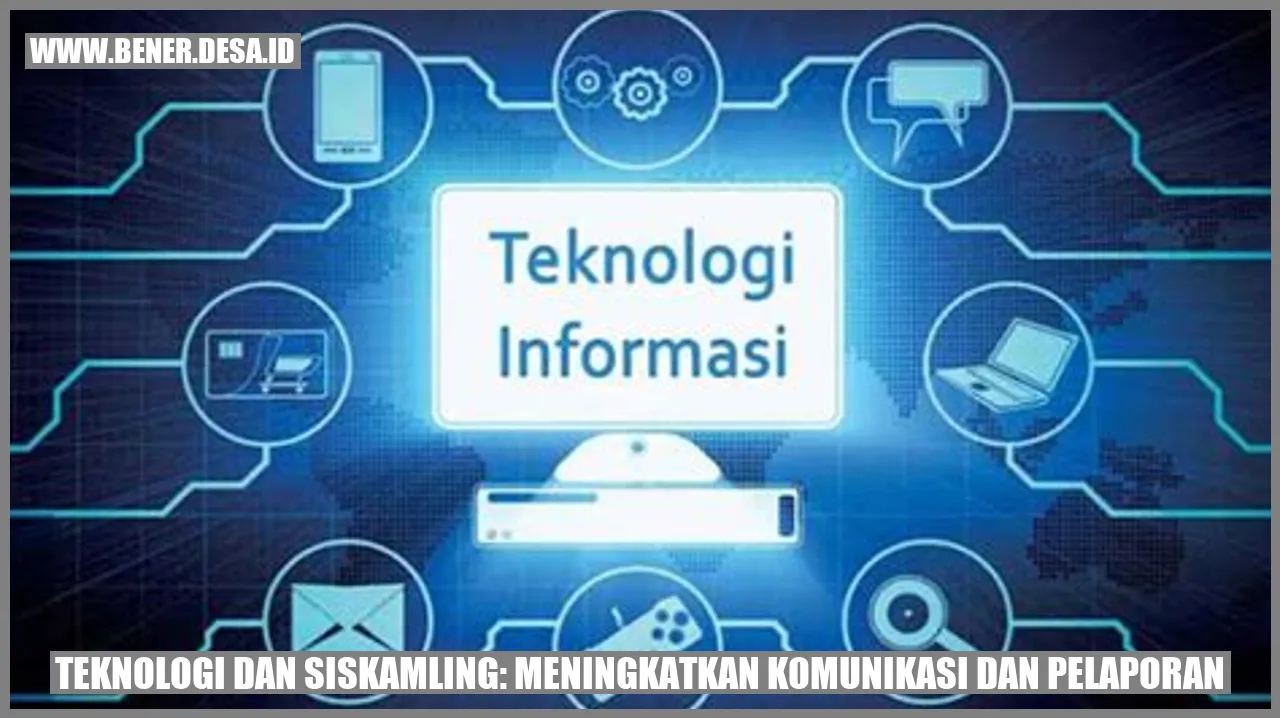 WWW.BENER.DESA.ID

Teknologi Informasi

TEKNOLOGI DAN SISKAMLING: MENINGKATKAN KOMUNIKASI DAN PELAPORAN